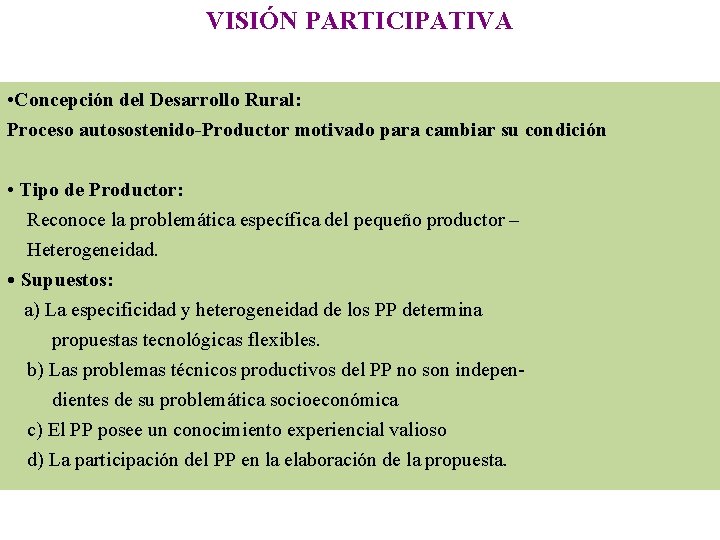 VISIÓN PARTICIPATIVA

•Concepción del Desarrollo Rural:
Proceso autosostenido-Productor motivado para cambiar su condición

• Tipo de Productor:
Reconoce la problemática específica del pequeño productor – Heterogeneidad.

• Supuestos:
a) La especificidad y heterogeneidad de los PP determina propuestas tecnológicas flexibles.
b) Las problemas técnicos productivos del PP no son independientes de su problemática socioeconómica
c) El PP posee un conocimiento experiencial valioso
d) La participación del PP en la elaboración de la propuesta.